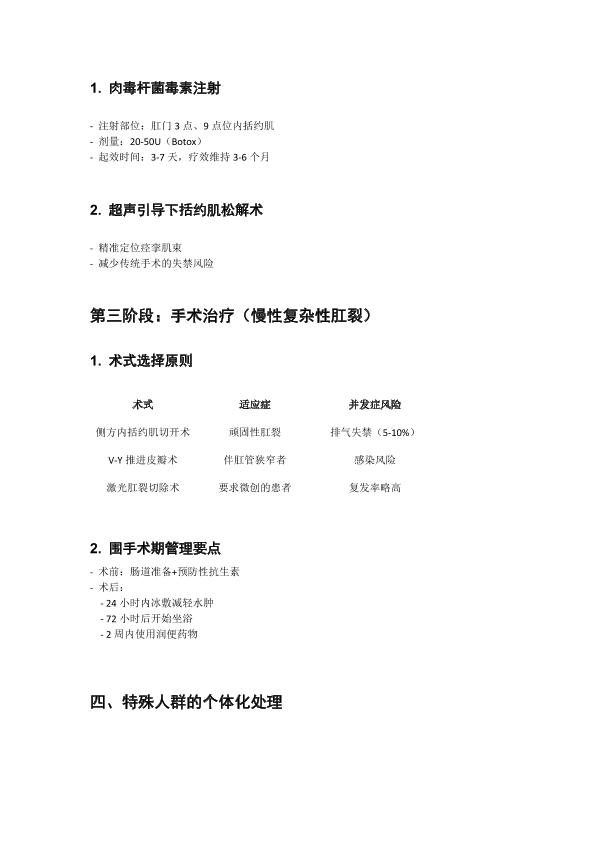 1. 肉毒杆菌毒素注射

- 注射部位：肛门 3 点、9 点位内括约肌
- 剂量：20-50U（Botox）
- 起效时间：3-7 天，疗效维持 3-6 个月

2. 超声引导下括约肌松解术

- 精准定位痉挛肌束
- 减少传统手术的失禁风险

第三阶段：手术治疗（慢性复杂性肛裂）

1. 术式选择原则

| 术式 | 适应症 | 并发症风险 |
|---|---|---|
| 侧方内括约肌切开术 | 顽固性肛裂 | 排气失禁（5-10%） |
| V-Y 推进皮瓣术 | 伴肛管狭窄者 | 感染风险 |
| 激光肛裂切除术 | 要求微创的患者 | 复发率略高 |

2. 围手术期管理要点

- 术前：肠道准备+预防性抗生素
- 术后：
  - 24 小时内冰敷减轻水肿
  - 72 小时后开始坐浴
  - 2 周内使用润便药物

四、特殊人群的个体化处理